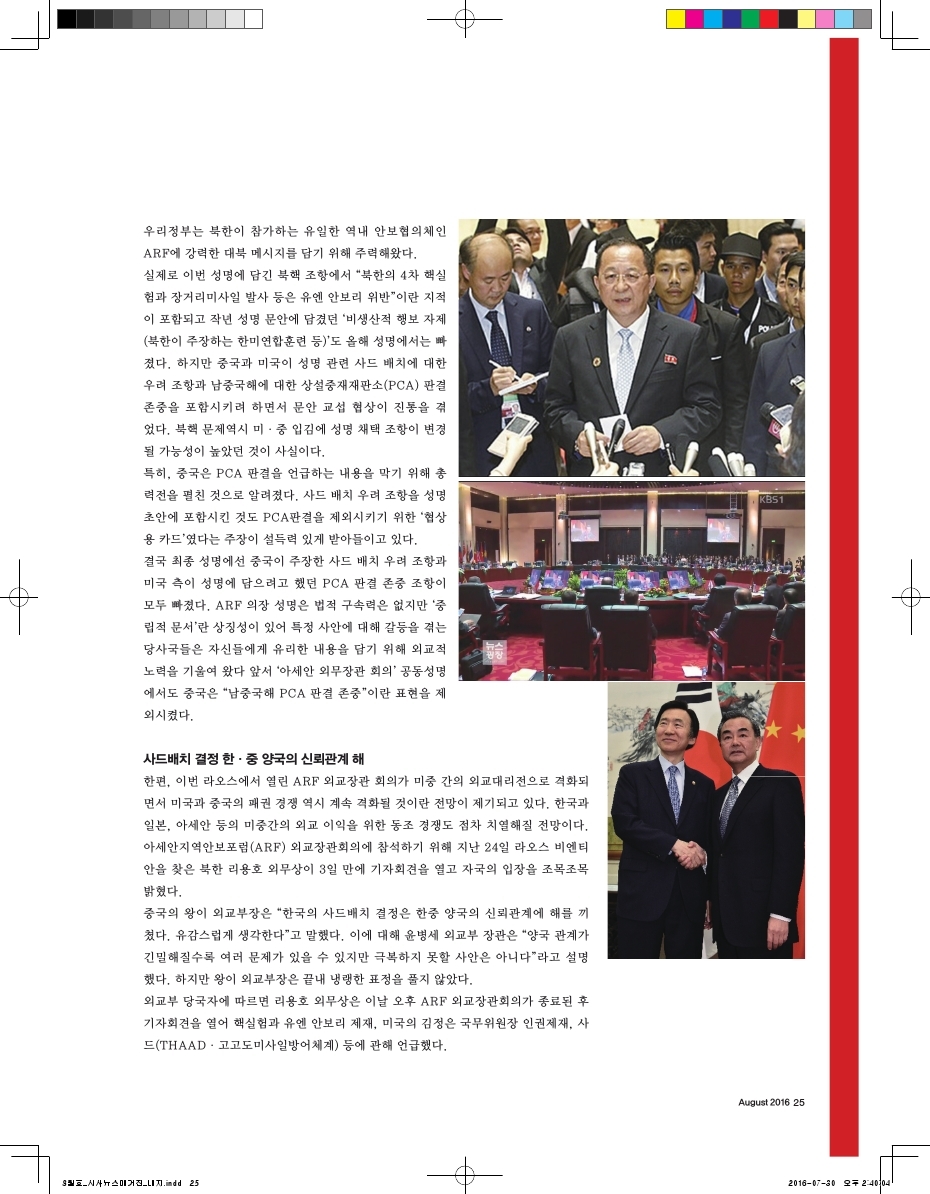 우리정부는 북한이 참가하는 유일한 역내 안보협의체인 ARF에 강력한 대북 메시지를 담기 위해 주력해왔다.

실제로 이번 성명에 담긴 북핵 조항에서 "북한의 4차 핵실험과 장거리미사일 발사 등은 유엔 안보리 위반"이란 지적이 포함되고 작년 성명 문안에 담겼던 '비생산적 행보 자제(북한이 주장하는 한미연합훈련 등)'도 올해 성명에서는 빠졌다. 하지만 중국과 미국이 성명 관련 사드 배치에 대한 우려 조항과 남중국해에 대한 상설중재재판소(PCA) 판결 존중을 포함시키려 하면서 문안 교섭 협상이 진통을 겪었다. 북핵 문제역시 미 · 중 입김에 성명 채택 조항이 변경될 가능성이 높았던 것이 사실이다.

특히, 중국은 PCA 판결을 언급하는 내용을 막기 위해 총력전을 펼친 것으로 알려졌다. 사드 배치 우려 조항을 성명 초안에 포함시킨 것도 PCA판결을 제외시키기 위한 '협상용 카드'였다는 주장이 설득력 있게 받아들이고 있다.

결국 최종 성명에선 중국이 주장한 사드 배치 우려 조항과 미국 측이 성명에 담으려고 했던 PCA 판결 존중 조항이 모두 빠졌다. ARF 의장 성명은 법적 구속력은 없지만 '중립적 문서'란 상징성이 있어 특정 사안에 대해 갈등을 겪는 당사국들은 자신들에게 유리한 내용을 담기 위해 외교적 노력을 기울여 왔다 앞서 '아세안 외무장관 회의' 공동성명에서도 중국은 "남중국해 PCA 판결 존중"이란 표현을 제외시켰다.

KBS1

사드배치 결정 한 · 중 양국의 신뢰관계 해

한편, 이번 라오스에서 열린 ARF 외교장관 회의가 미중 간의 외교대리전으로 격화되면서 미국과 중국의 패권 경쟁 역시 계속 격화될 것이란 전망이 제기되고 있다. 한국과 일본, 아세안 등의 미중간의 외교 이익을 위한 동조 경쟁도 점차 치열해질 전망이다. 아세안지역안보포럼(ARF) 외교장관회의에 참석하기 위해 지난 24일 라오스 비엔티안을 찾은 북한 리용호 외무상이 3일 만에 기자회견을 열고 자국의 입장을 조목조목 밝혔다.

중국의 왕이 외교부장은 "한국의 사드배치 결정은 한중 양국의 신뢰관계에 해를 끼쳤다. 유감스럽게 생각한다"고 말했다. 이에 대해 윤병세 외교부 장관은 "양국 관계가 긴밀해질수록 여러 문제가 있을 수 있지만 극복하지 못할 사안은 아니다"라고 설명했다. 하지만 왕이 외교부장은 끝내 냉랭한 표정을 풀지 않았다.

외교부 당국자에 따르면 리용호 외무상은 이날 오후 ARF 외교장관회의가 종료된 후 기자회견을 열어 핵실험과 유엔 안보리 제재, 미국의 김정은 국무위원장 인권제재, 사드(THAAD · 고고도미사일방어체계) 등에 관해 언급했다.

August 2016 25

8월호_시사뉴스매거진_내지.indd 25 2016-07-30 오후 2:40:04